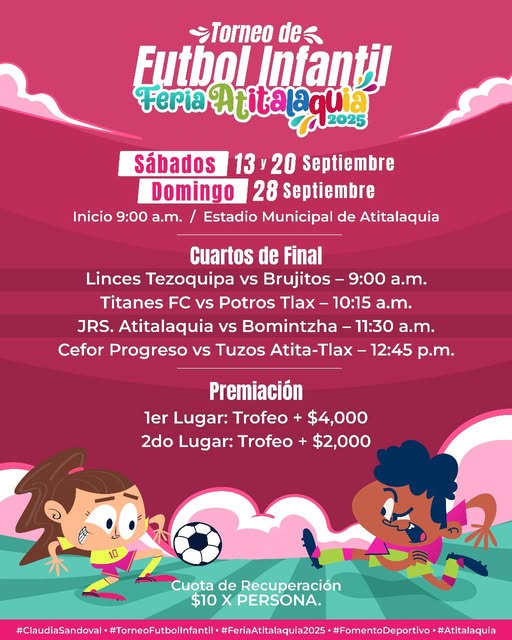 Torneo de
Futbol Infantil
Feria Atitalaquia
2025

Sábados 13 y 20 Septiembre
Domingo 28 Septiembre
Inicio 9:00 a.m. / Estadio Municipal de Atitalaquia

Cuartos de Final
Linces Tezoquipa vs Brujitos – 9:00 a.m.
Titanes FC vs Potros Tlax – 10:15 a.m.
JRS. Atitalaquia vs Bomintzha – 11:30 a.m.
Cefor Progreso vs Tuzos Atita-Tlax – 12:45 p.m.

Premiación
1er Lugar: Trofeo + $4,000
2do Lugar: Trofeo + $2,000

10

Cuota de Recuperación
$10 X PERSONA.

#ClaudiaSandoval • #TorneoFutbolInfantil • #FeriaAtitalaquia2025 • #FomentoDeportivo • #Atitalaquia